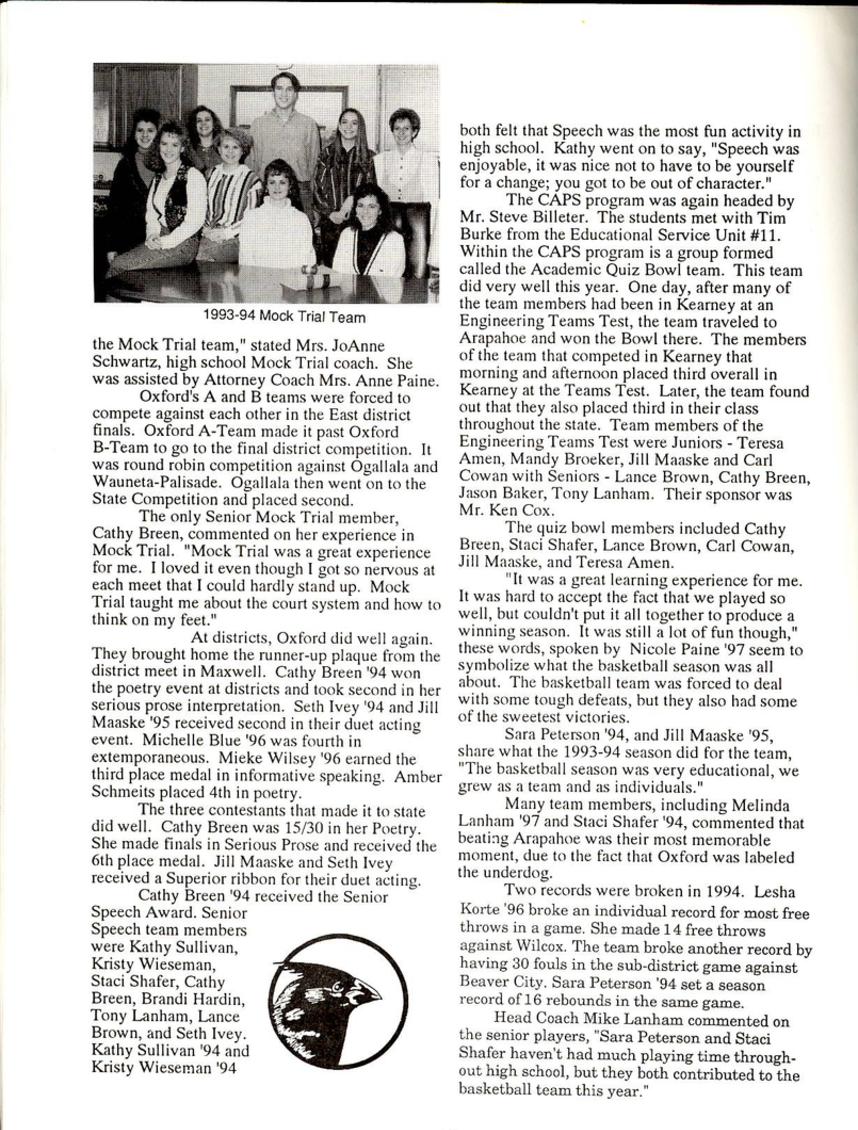 1993-94 Mock Trial Team

the Mock Trial team," stated Mrs. JoAnne Schwartz, high school Mock Trial coach. She was assisted by Attorney Coach Mrs. Anne Paine.

Oxford's A and B teams were forced to compete against each other in the East district finals. Oxford A-Team made it past Oxford B-Team to go to the final district competition. It was round robin competition against Ogallala and Wauneta-Palisade. Ogallala then went on to the State Competition and placed second.

The only Senior Mock Trial member, Cathy Breen, commented on her experience in Mock Trial. "Mock Trial was a great experience for me. I loved it even though I got so nervous at each meet that I could hardly stand up. Mock Trial taught me about the court system and how to think on my feet."

At districts, Oxford did well again. They brought home the runner-up plaque from the district meet in Maxwell. Cathy Breen '94 won the poetry event at districts and took second in her serious prose interpretation. Seth Ivey '94 and Jill Maaske '95 received second in their duet acting event. Michelle Blue '96 was fourth in extemporaneous. Mieke Wilsey '96 earned the third place medal in informative speaking. Amber Schmeits placed 4th in poetry.

The three contestants that made it to state did well. Cathy Breen was 15/30 in her Poetry. She made finals in Serious Prose and received the 6th place medal. Jill Maaske and Seth Ivey received a Superior ribbon for their duet acting.

Cathy Breen '94 received the Senior Speech Award. Senior Speech team members were Kathy Sullivan, Kristy Wieseman, Staci Shafer, Cathy Breen, Brandi Hardin, Tony Lanham, Lance Brown, and Seth Ivey. Kathy Sullivan '94 and Kristy Wieseman '94

both felt that Speech was the most fun activity in high school. Kathy went on to say, "Speech was enjoyable, it was nice not to have to be yourself for a change; you got to be out of character."

The CAPS program was again headed by Mr. Steve Billeter. The students met with Tim Burke from the Educational Service Unit #11. Within the CAPS program is a group formed called the Academic Quiz Bowl team. This team did very well this year. One day, after many of the team members had been in Kearney at an Engineering Teams Test, the team traveled to Arapahoe and won the Bowl there. The members of the team that competed in Kearney that morning and afternoon placed third overall in Kearney at the Teams Test. Later, the team found out that they also placed third in their class throughout the state. Team members of the Engineering Teams Test were Juniors - Teresa Amen, Mandy Broeker, Jill Maaske and Carl Cowan with Seniors - Lance Brown, Cathy Breen, Jason Baker, Tony Lanham. Their sponsor was Mr. Ken Cox.

The quiz bowl members included Cathy Breen, Staci Shafer, Lance Brown, Carl Cowan, Jill Maaske, and Teresa Amen.

"It was a great learning experience for me. It was hard to accept the fact that we played so well, but couldn't put it all together to produce a winning season. It was still a lot of fun though," these words, spoken by Nicole Paine '97 seem to symbolize what the basketball season was all about. The basketball team was forced to deal with some tough defeats, but they also had some of the sweetest victories.

Sara Peterson '94, and Jill Maaske '95, share what the 1993-94 season did for the team, "The basketball season was very educational, we grew as a team and as individuals."

Many team members, including Melinda Lanham '97 and Staci Shafer '94, commented that beating Arapahoe was their most memorable moment, due to the fact that Oxford was labeled the underdog.

Two records were broken in 1994. Lesha Korte '96 broke an individual record for most free throws in a game. She made 14 free throws against Wilcox. The team broke another record by having 30 fouls in the sub-district game against Beaver City. Sara Peterson '94 set a season record of 16 rebounds in the same game.

Head Coach Mike Lanham commented on the senior players, "Sara Peterson and Staci Shafer haven't had much playing time throughout high school, but they both contributed to the basketball team this year."